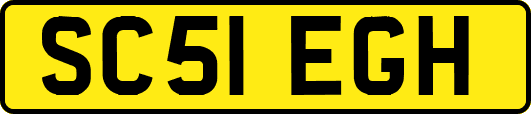 SC51 EGH